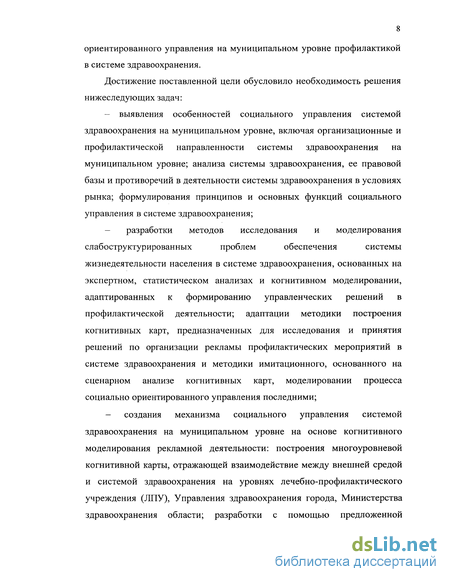 8

ориентированного управления на муниципальном уровне профилактикой в системе здравоохранения.

Достижение поставленной цели обусловило необходимость решения нижеследующих задач:

– выявления особенностей социального управления системой здравоохранения на муниципальном уровне, включая организационные и профилактической направленности системы здравоохранения на муниципальном уровне; анализа системы здравоохранения, ее правовой базы и противоречий в деятельности системы здравоохранения в условиях рынка; формулирования принципов и основных функций социального управления в системе здравоохранения;

– разработки методов исследования и моделирования слабоструктурированных проблем обеспечения системы жизнедеятельности населения в системе здравоохранения, основанных на экспертном, статистическом анализах и когнитивном моделировании, адаптированных к формированию управленческих решений в профилактической деятельности; адаптации методики построения когнитивных карт, предназначенных для исследования и принятия решений по организации рекламы профилактических мероприятий в системе здравоохранения и методики имитационного, основанного на сценарном анализе когнитивных карт, моделировании процесса социально ориентированного управления последними;

– создания механизма социального управления системой здравоохранения на муниципальном уровне на основе когнитивного моделирования рекламной деятельности: построения многоуровневой когнитивной карты, отражающей взаимодействие между внешней средой и системой здравоохранения на уровнях лечебно-профилактического учреждения (ЛПУ), Управления здравоохранения города, Министерства здравоохранения области; разработки с помощью предложенной

dsLib.net
библиотека диссертаций